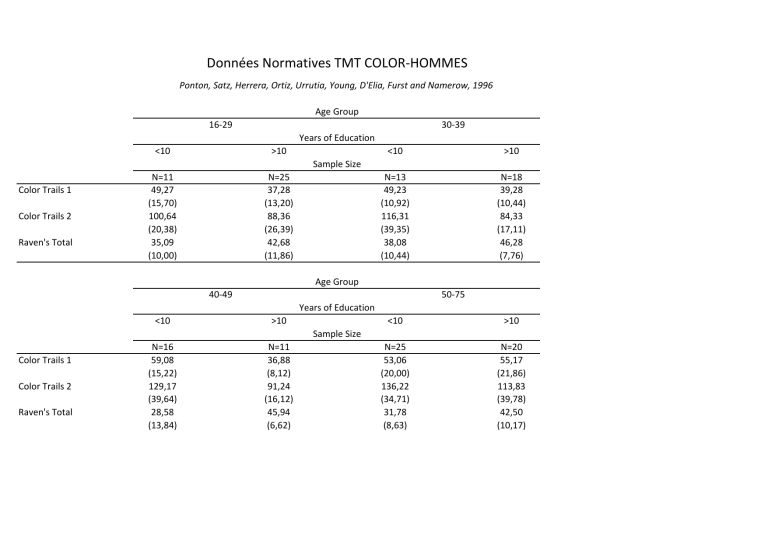 Données Normatives TMT COLOR-HOMMES

Ponton, Satz, Herrera, Ortiz, Urrutia, Young, D'Elia, Furst and Namerow, 1996

| | Age Group | | | |
|---|---|---|---|---|
| | 16-29 | | 30-39 | |
| | Years of Education | | | |
| | <10 | >10 | <10 | >10 |
| | Sample Size | | | |
| | N=11 | N=25 | N=13 | N=18 |
| Color Trails 1 | 49,27 | 37,28 | 49,23 | 39,28 |
| | (15,70) | (13,20) | (10,92) | (10,44) |
| Color Trails 2 | 100,64 | 88,36 | 116,31 | 84,33 |
| | (20,38) | (26,39) | (39,35) | (17,11) |
| Raven's Total | 35,09 | 42,68 | 38,08 | 46,28 |
| | (10,00) | (11,86) | (10,44) | (7,76) |

| | Age Group | | | |
|---|---|---|---|---|
| | 40-49 | | 50-75 | |
| | Years of Education | | | |
| | <10 | >10 | <10 | >10 |
| | Sample Size | | | |
| | N=16 | N=11 | N=25 | N=20 |
| Color Trails 1 | 59,08 | 36,88 | 53,06 | 55,17 |
| | (15,22) | (8,12) | (20,00) | (21,86) |
| Color Trails 2 | 129,17 | 91,24 | 136,22 | 113,83 |
| | (39,64) | (16,12) | (34,71) | (39,78) |
| Raven's Total | 28,58 | 45,94 | 31,78 | 42,50 |
| | (13,84) | (6,62) | (8,63) | (10,17) |